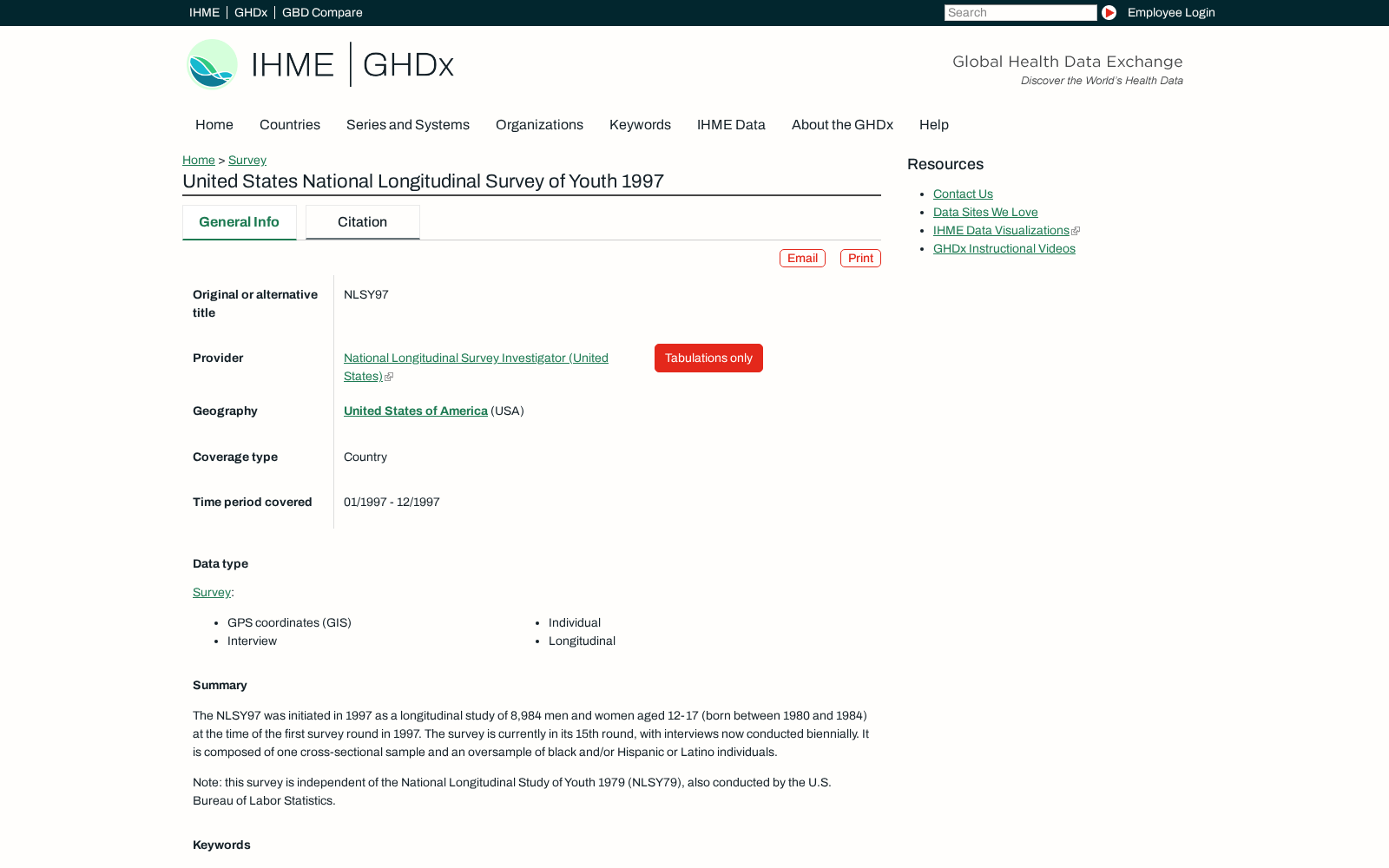 IHME | GHDx | GBD Compare

Search

Employee Login

IHME | GHDx

Global Health Data Exchange
Discover the World's Health Data

Home Countries Series and Systems Organizations Keywords IHME Data About the GHDx Help

Home > Survey

United States National Longitudinal Survey of Youth 1997

General Info Citation

Email Print

| | |
|---|---|
| Original or alternative title | NLSY97 |
| Provider | National Longitudinal Survey Investigator (United States) Tabulations only |
| Geography | United States of America (USA) |
| Coverage type | Country |
| Time period covered | 01/1997 - 12/1997 |

Data type

Survey:

- GPS coordinates (GIS)
- Interview
- Individual
- Longitudinal

Summary

The NLSY97 was initiated in 1997 as a longitudinal study of 8,984 men and women aged 12-17 (born between 1980 and 1984) at the time of the first survey round in 1997. The survey is currently in its 15th round, with interviews now conducted biennially. It is composed of one cross-sectional sample and an oversample of black and/or Hispanic or Latino individuals.

Note: this survey is independent of the National Longitudinal Study of Youth 1979 (NLSY79), also conducted by the U.S. Bureau of Labor Statistics.

Keywords

Resources

- Contact Us
- Data Sites We Love
- IHME Data Visualizations
- GHDx Instructional Videos